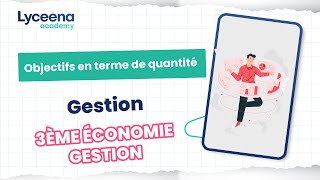 Lyceena
academy

Objectifs en terme de quantité

Gestion

3ÈME ÉCONOMIE GESTION